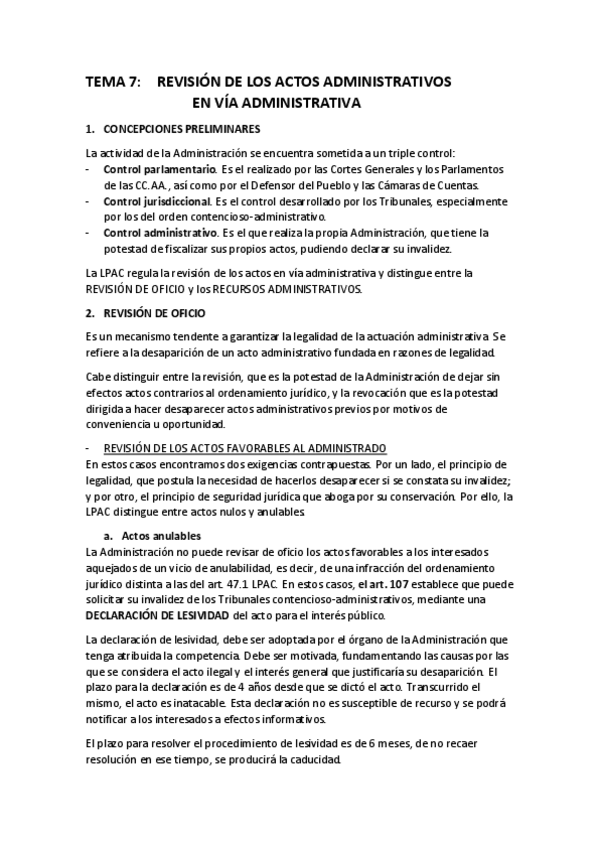 TEMA 7: REVISIÓN DE LOS ACTOS ADMINISTRATIVOS
EN VÍA ADMINISTRATIVA

1. CONCEPCIONES PRELIMINARES

La actividad de la Administración se encuentra sometida a un triple control:
- Control parlamentario. Es el realizado por las Cortes Generales y los Parlamentos de las CC.AA., así como por el Defensor del Pueblo y las Cámaras de Cuentas.
- Control jurisdiccional. Es el control desarrollado por los Tribunales, especialmente por los del orden contencioso-administrativo.
- Control administrativo. Es el que realiza la propia Administración, que tiene la potestad de fiscalizar sus propios actos, pudiendo declarar su invalidez.

La LPAC regula la revisión de los actos en vía administrativa y distingue entre la REVISIÓN DE OFICIO y los RECURSOS ADMINISTRATIVOS.

2. REVISIÓN DE OFICIO

Es un mecanismo tendente a garantizar la legalidad de la actuación administrativa. Se refiere a la desaparición de un acto administrativo fundada en razones de legalidad.

Cabe distinguir entre la revisión, que es la potestad de la Administración de dejar sin efectos actos contrarios al ordenamiento jurídico, y la revocación que es la potestad dirigida a hacer desaparecer actos administrativos previos por motivos de conveniencia u oportunidad.

- REVISIÓN DE LOS ACTOS FAVORABLES AL ADMINISTRADO
En estos casos encontramos dos exigencias contrapuestas. Por un lado, el principio de legalidad, que postula la necesidad de hacerlos desaparecer si se constata su invalidez; y por otro, el principio de seguridad jurídica que aboga por su conservación. Por ello, la LPAC distingue entre actos nulos y anulables.

a. Actos anulables
La Administración no puede revisar de oficio los actos favorables a los interesados aquejados de un vicio de anulabilidad, es decir, de una infracción del ordenamiento jurídico distinta a las del art. 47.1 LPAC. En estos casos, el art. 107 establece que puede solicitar su invalidez de los Tribunales contencioso-administrativos, mediante una DECLARACIÓN DE LESIVIDAD del acto para el interés público.

La declaración de lesividad, debe ser adoptada por el órgano de la Administración que tenga atribuida la competencia. Debe ser motivada, fundamentando las causas por las que se considera el acto ilegal y el interés general que justificaría su desaparición. El plazo para la declaración es de 4 años desde que se dictó el acto. Transcurrido el mismo, el acto es inatacable. Esta declaración no es susceptible de recurso y se podrá notificar a los interesados a efectos informativos.

El plazo para resolver el procedimiento de lesividad es de 6 meses, de no recaer resolución en ese tiempo, se producirá la caducidad.